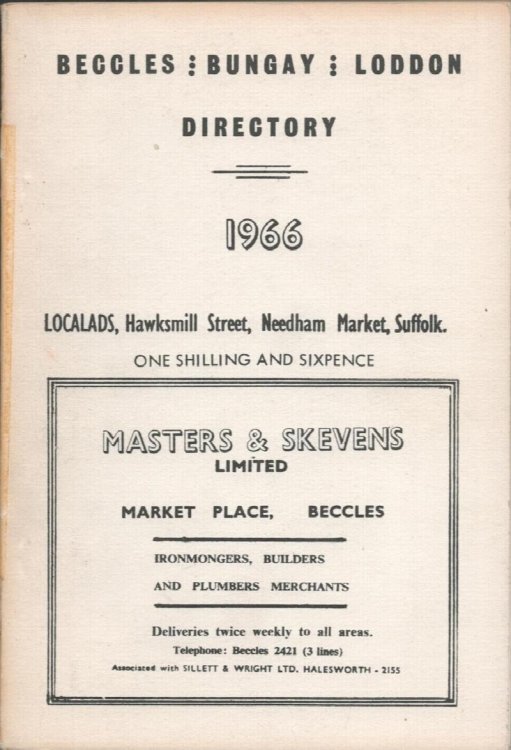 BECCLES : BUNGAY : LODDON

DIRECTORY

1966

LOCALADS, Hawksmill Street, Needham Market, Suffolk.

ONE SHILLING AND SIXPENCE

MASTERS & SKEVENS
LIMITED

MARKET PLACE, BECCLES

IRONMONGERS, BUILDERS
AND PLUMBERS MERCHANTS

Deliveries twice weekly to all areas.
Telephone: Beccles 2421 (3 lines)
Associated with SILLETT & WRIGHT LTD. HALESWORTH - 2155